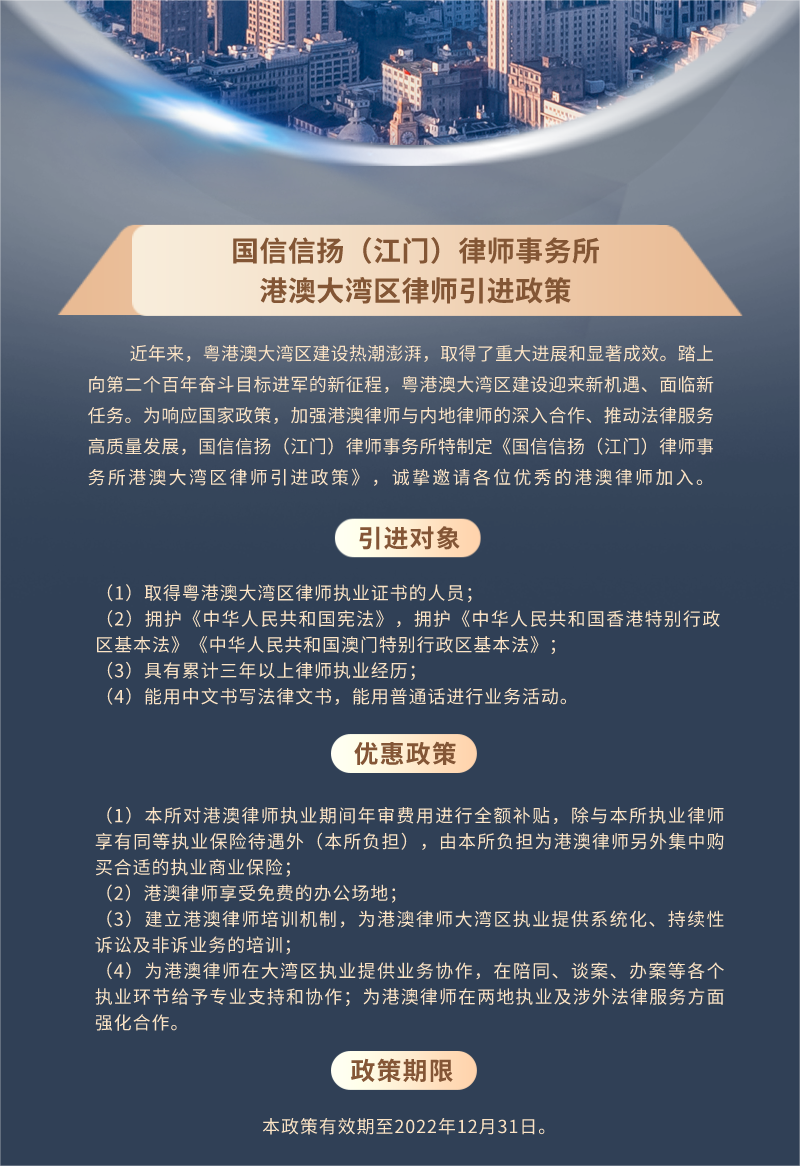 国信信扬（江门）律师事务所
港澳大湾区律师引进政策

近年来，粤港澳大湾区建设热潮澎湃，取得了重大进展和显著成效。踏上向第二个百年奋斗目标进军的新征程，粤港澳大湾区建设迎来新机遇、面临新任务。为响应国家政策，加强港澳律师与内地律师的深入合作、推动法律服务高质量发展，国信信扬（江门）律师事务所特制定《国信信扬（江门）律师事务所港澳大湾区律师引进政策》，诚挚邀请各位优秀的港澳律师加入。

引进对象

（1）取得粤港澳大湾区律师执业证书的人员；
（2）拥护《中华人民共和国宪法》，拥护《中华人民共和国香港特别行政区基本法》《中华人民共和国澳门特别行政区基本法》；
（3）具有累计三年以上律师执业经历；
（4）能用中文书写法律文书，能用普通话进行业务活动。

优惠政策

（1）本所对港澳律师执业期间年审费用进行全额补贴，除与本所执业律师享有同等执业保险待遇外（本所负担），由本所负担为港澳律师另外集中购买合适的执业商业保险；
（2）港澳律师享受免费的办公场地；
（3）建立港澳律师培训机制，为港澳律师大湾区执业提供系统化、持续性诉讼及非诉业务的培训；
（4）为港澳律师在大湾区执业提供业务协作，在陪同、谈案、办案等各个执业环节给予专业支持和协作；为港澳律师在两地执业及涉外法律服务方面强化合作。

政策期限

本政策有效期至2022年12月31日。